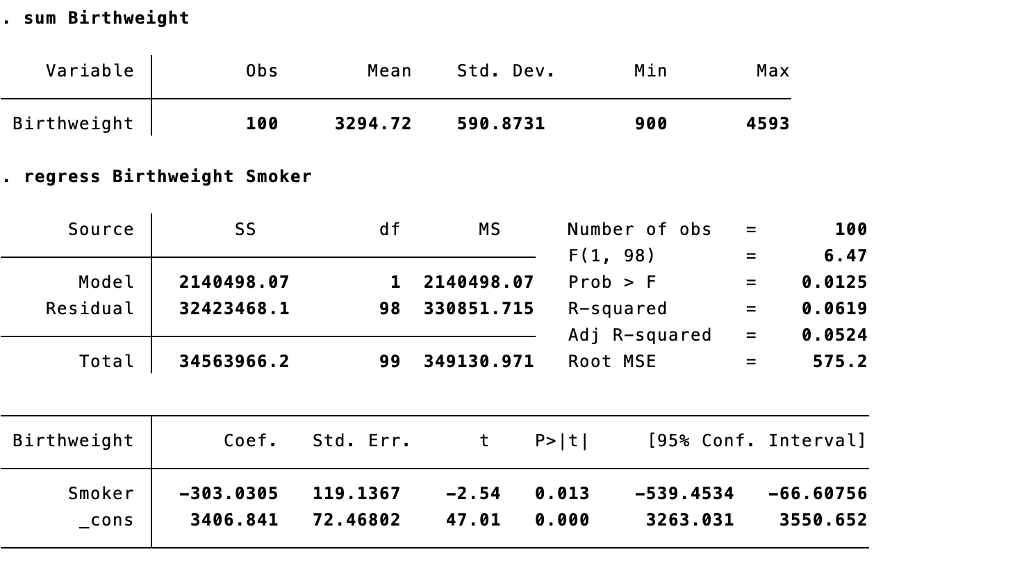 . sum Birthweight

| Variable | Obs | Mean | Std. Dev. | Min | Max |
|---|---|---|---|---|---|
| Birthweight | 100 | 3294.72 | 590.8731 | 900 | 4593 |

. regress Birthweight Smoker

| Source | SS | df | MS |
|---|---|---|---|
| Model | 2140498.07 | 1 | 2140498.07 |
| Residual | 32423468.1 | 98 | 330851.715 |
| Total | 34563966.2 | 99 | 349130.971 |

Number of obs = 100
F(1, 98) = 6.47
Prob > F = 0.0125
R-squared = 0.0619
Adj R-squared = 0.0524
Root MSE = 575.2

| Birthweight | Coef. | Std. Err. | t | P>\|t\| | [95% Conf. | Interval] |
|---|---|---|---|---|---|---|
| Smoker | -303.0305 | 119.1367 | -2.54 | 0.013 | -539.4534 | -66.60756 |
| _cons | 3406.841 | 72.46802 | 47.01 | 0.000 | 3263.031 | 3550.652 |